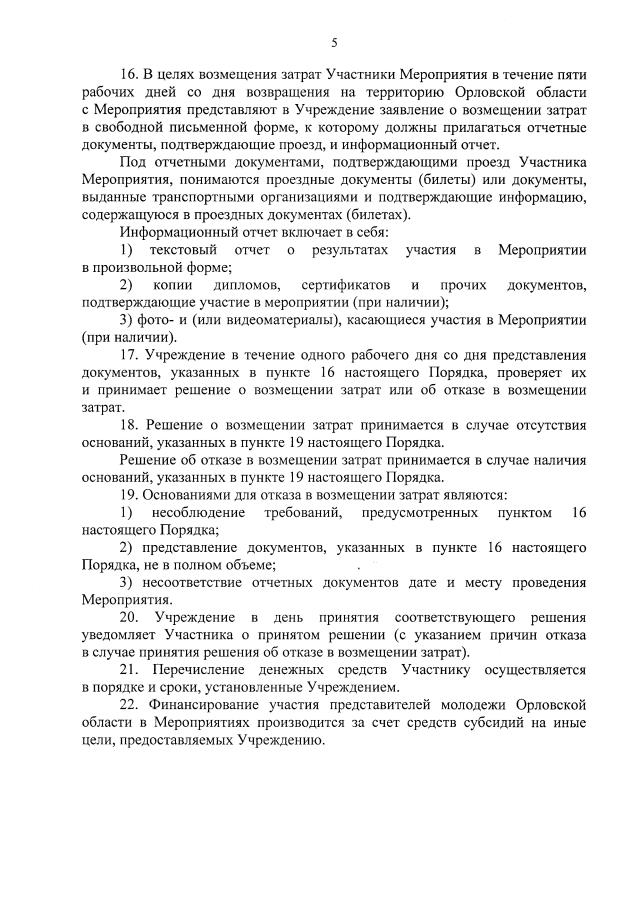 5

16. В целях возмещения затрат Участники Мероприятия в течение пяти рабочих дней со дня возвращения на территорию Орловской области с Мероприятия представляют в Учреждение заявление о возмещении затрат в свободной письменной форме, к которому должны прилагаться отчетные документы, подтверждающие проезд, и информационный отчет.

Под отчетными документами, подтверждающими проезд Участника Мероприятия, понимаются проездные документы (билеты) или документы, выданные транспортными организациями и подтверждающие информацию, содержащуюся в проездных документах (билетах).

Информационный отчет включает в себя:

1) текстовый отчет о результатах участия в Мероприятии в произвольной форме;

2) копии дипломов, сертификатов и прочих документов, подтверждающие участие в мероприятии (при наличии);

3) фото- и (или видеоматериалы), касающиеся участия в Мероприятии (при наличии).

17. Учреждение в течение одного рабочего дня со дня представления документов, указанных в пункте 16 настоящего Порядка, проверяет их и принимает решение о возмещении затрат или об отказе в возмещении затрат.

18. Решение о возмещении затрат принимается в случае отсутствия оснований, указанных в пункте 19 настоящего Порядка.

Решение об отказе в возмещении затрат принимается в случае наличия оснований, указанных в пункте 19 настоящего Порядка.

19. Основаниями для отказа в возмещении затрат являются:

1) несоблюдение требований, предусмотренных пунктом 16 настоящего Порядка;

2) представление документов, указанных в пункте 16 настоящего Порядка, не в полном объеме;

3) несоответствие отчетных документов дате и месту проведения Мероприятия.

20. Учреждение в день принятия соответствующего решения уведомляет Участника о принятом решении (с указанием причин отказа в случае принятия решения об отказе в возмещении затрат).

21. Перечисление денежных средств Участнику осуществляется в порядке и сроки, установленные Учреждением.

22. Финансирование участия представителей молодежи Орловской области в Мероприятиях производится за счет средств субсидий на иные цели, предоставляемых Учреждению.